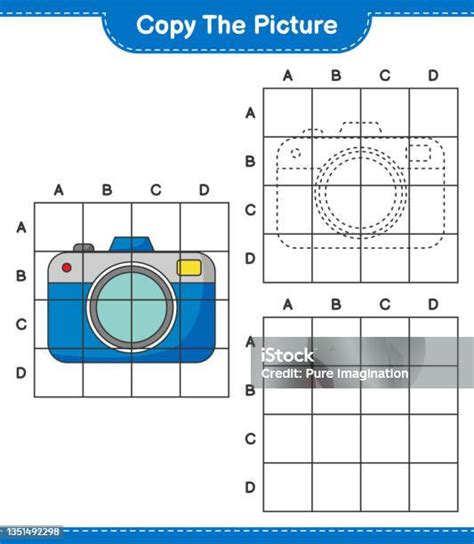 Copy The Picture

A B C D
A
B
C
D

A B C D
A
B
C
D

A B C D
A
B
C
D

1351492298

iStock
Credit: Pure Imagination